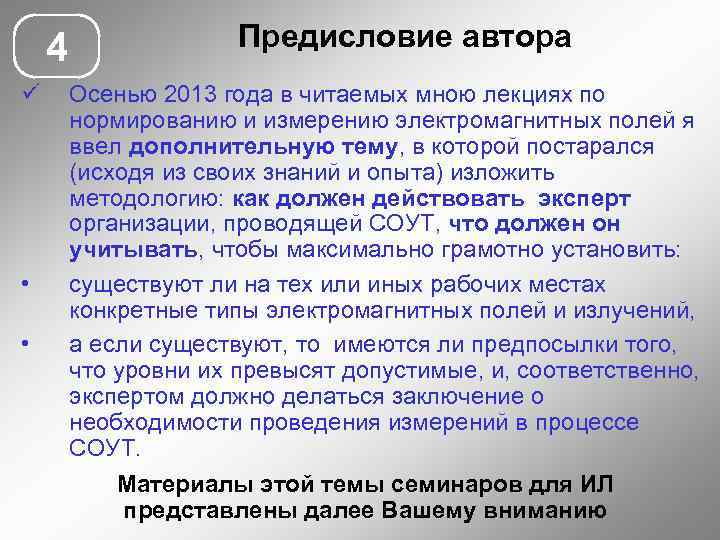 4

Предисловие автора

✓ Осенью 2013 года в читаемых мною лекциях по нормированию и измерению электромагнитных полей я ввел дополнительную тему, в которой постарался (исходя из своих знаний и опыта) изложить методологию: как должен действовать эксперт организации, проводящей СОУТ, что должен он учитывать, чтобы максимально грамотно установить:

• существуют ли на тех или иных рабочих местах конкретные типы электромагнитных полей и излучений,

• а если существуют, то имеются ли предпосылки того, что уровни их превысят допустимые, и, соответственно, экспертом должно делаться заключение о необходимости проведения измерений в процессе СОУТ.

Материалы этой темы семинаров для ИЛ представлены далее Вашему вниманию